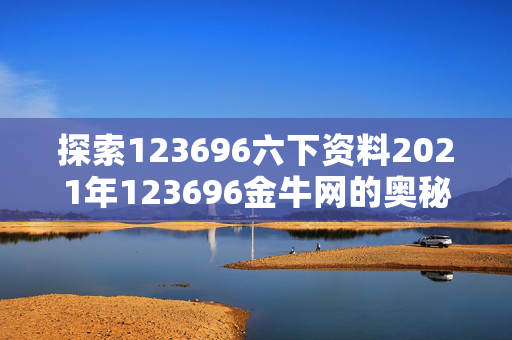 探索123696六下资料2021年123696金牛网的奥秘